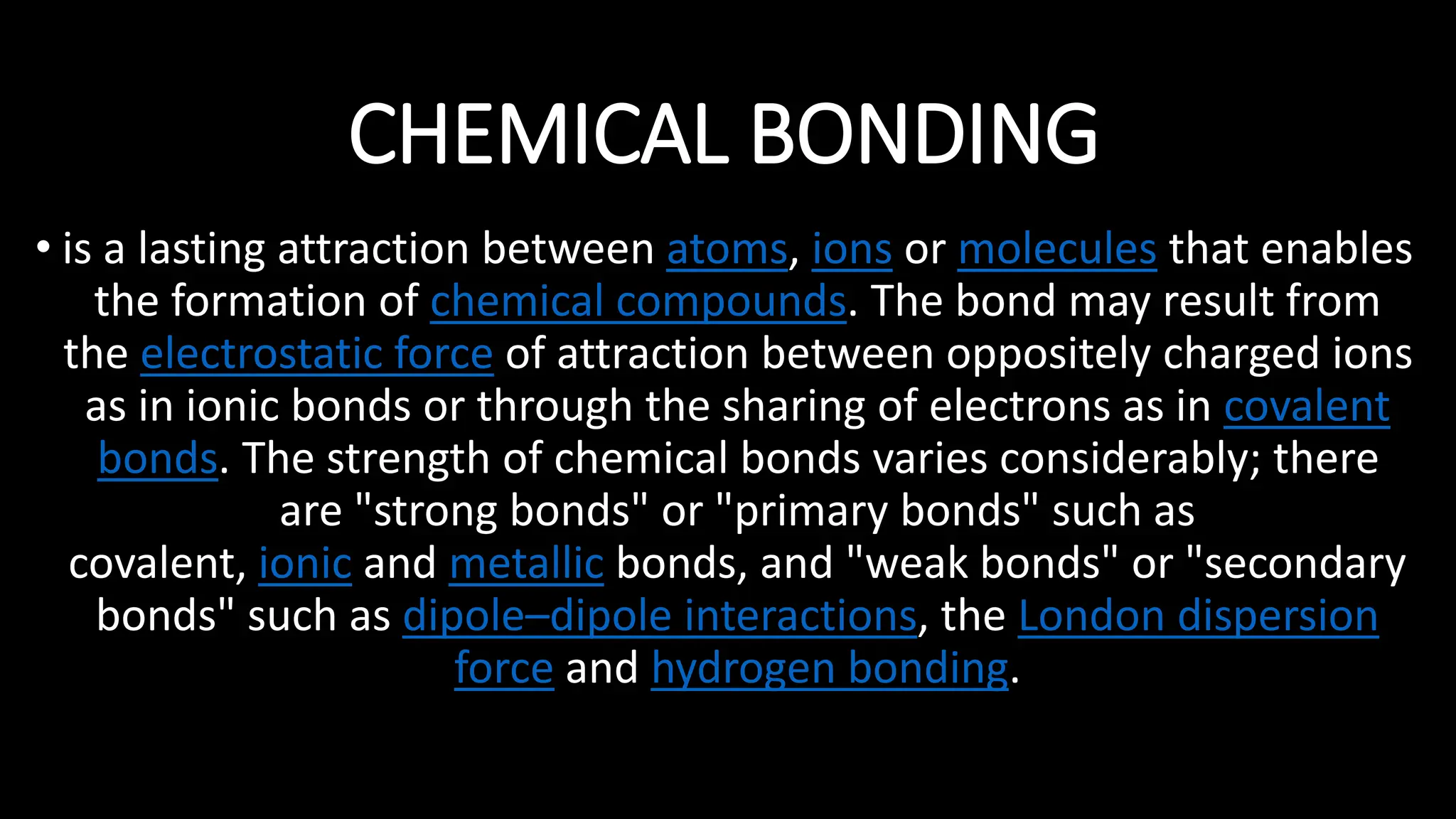 CHEMICAL BONDING

• is a lasting attraction between atoms, ions or molecules that enables the formation of chemical compounds. The bond may result from the electrostatic force of attraction between oppositely charged ions as in ionic bonds or through the sharing of electrons as in covalent bonds. The strength of chemical bonds varies considerably; there are "strong bonds" or "primary bonds" such as covalent, ionic and metallic bonds, and "weak bonds" or "secondary bonds" such as dipole–dipole interactions, the London dispersion force and hydrogen bonding.